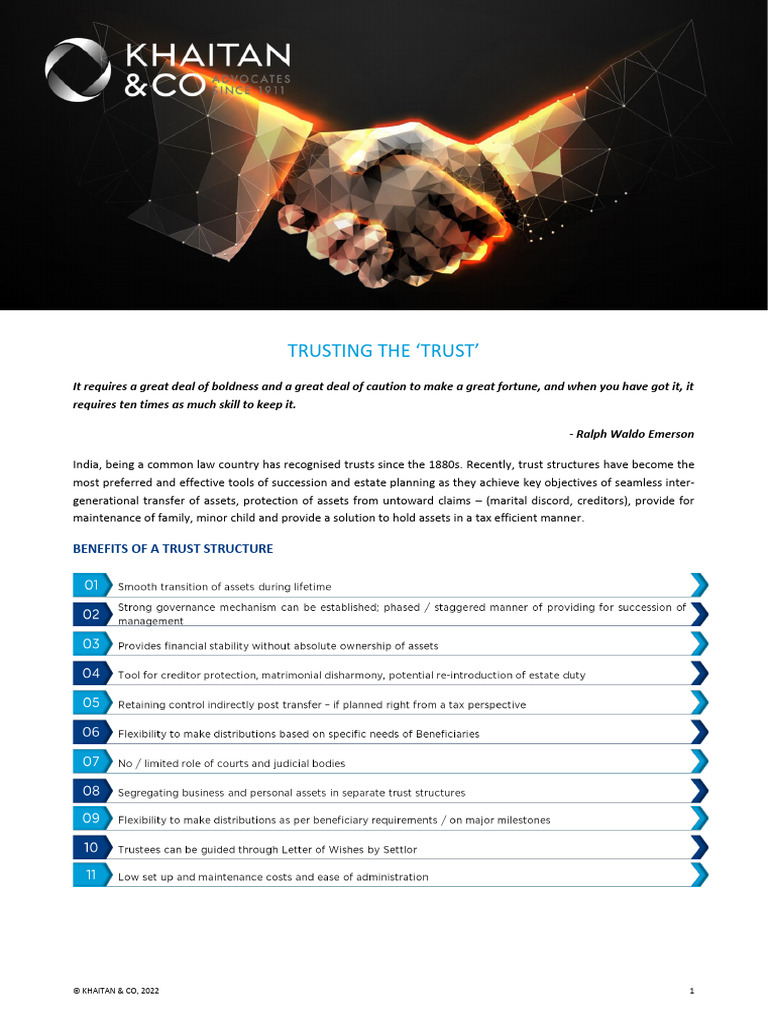 KHAITAN & CO ADVOCATES SINCE 1911

TRUSTING THE 'TRUST'

It requires a great deal of boldness and a great deal of caution to make a great fortune, and when you have got it, it requires ten times as much skill to keep it.

- Ralph Waldo Emerson

India, being a common law country has recognised trusts since the 1880s. Recently, trust structures have become the most preferred and effective tools of succession and estate planning as they achieve key objectives of seamless inter-generational transfer of assets, protection of assets from untoward claims – (marital discord, creditors), provide for maintenance of family, minor child and provide a solution to hold assets in a tax efficient manner.

BENEFITS OF A TRUST STRUCTURE

01 Smooth transition of assets during lifetime

02 Strong governance mechanism can be established; phased / staggered manner of providing for succession of management

03 Provides financial stability without absolute ownership of assets

04 Tool for creditor protection, matrimonial disharmony, potential re-introduction of estate duty

05 Retaining control indirectly post transfer – if planned right from a tax perspective

06 Flexibility to make distributions based on specific needs of Beneficiaries

07 No / limited role of courts and judicial bodies

08 Segregating business and personal assets in separate trust structures

09 Flexibility to make distributions as per beneficiary requirements / on major milestones

10 Trustees can be guided through Letter of Wishes by Settlor

11 Low set up and maintenance costs and ease of administration

© KHAITAN & CO, 2022

1